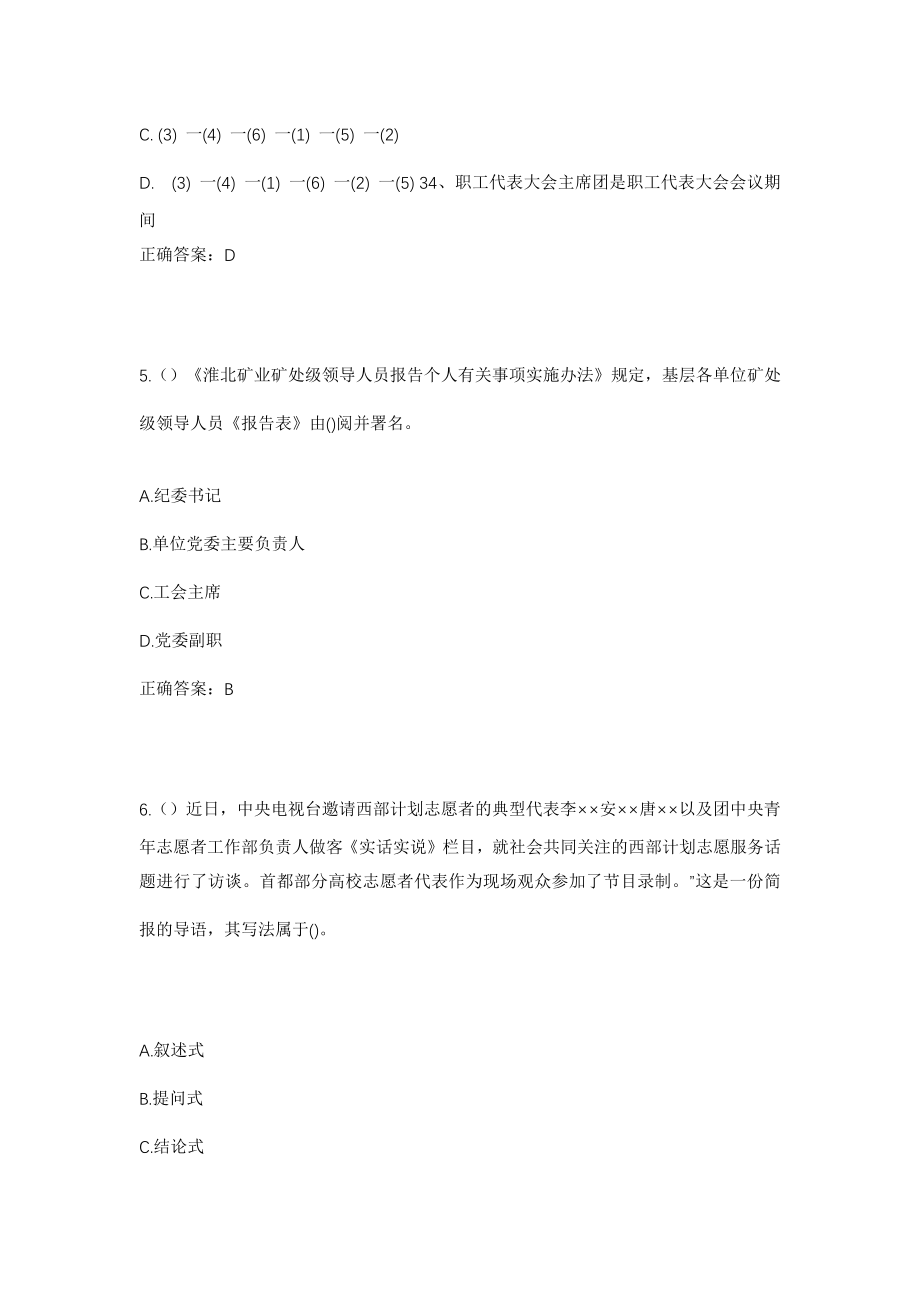 C. (3) 一(4) 一(6) 一(1) 一(5) 一(2)

D. (3) 一(4) 一(1) 一(6) 一(2) 一(5) 34、职工代表大会主席团是职工代表大会会议期间

正确答案：D

5.（）《淮北矿业矿处级领导人员报告个人有关事项实施办法》规定，基层各单位矿处级领导人员《报告表》由()阅并署名。

A.纪委书记

B.单位党委主要负责人

C.工会主席

D.党委副职

正确答案：B

6.（）近日，中央电视台邀请西部计划志愿者的典型代表李××安××唐××以及团中央青年志愿者工作部负责人做客《实话实说》栏目，就社会共同关注的西部计划志愿服务话题进行了访谈。首都部分高校志愿者代表作为现场观众参加了节目录制。"这是一份简报的导语，其写法属于()。

A.叙述式

B.提问式

C.结论式